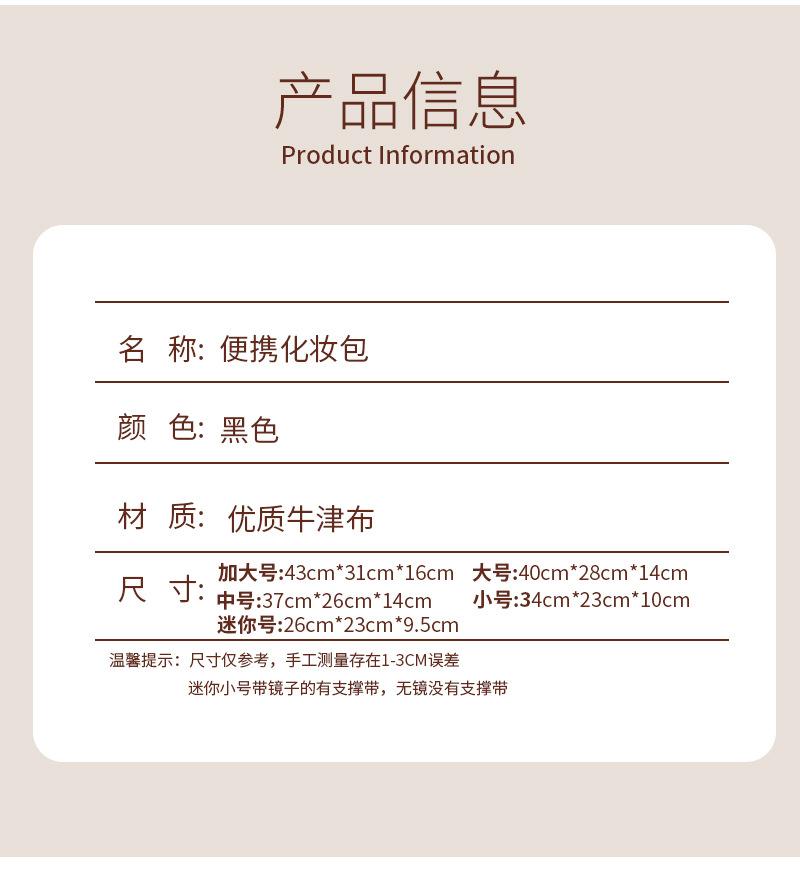 产品信息
Product Information

名 称: 便携化妆包

颜 色: 黑色

材 质: 优质牛津布

尺 寸: 加大号:43cm*31cm*16cm 大号:40cm*28cm*14cm
中号:37cm*26cm*14cm 小号:34cm*23cm*10cm
迷你号:26cm*23cm*9.5cm

温馨提示：尺寸仅参考，手工测量存在1-3CM误差
迷你小号带镜子的有支撑带，无镜没有支撑带